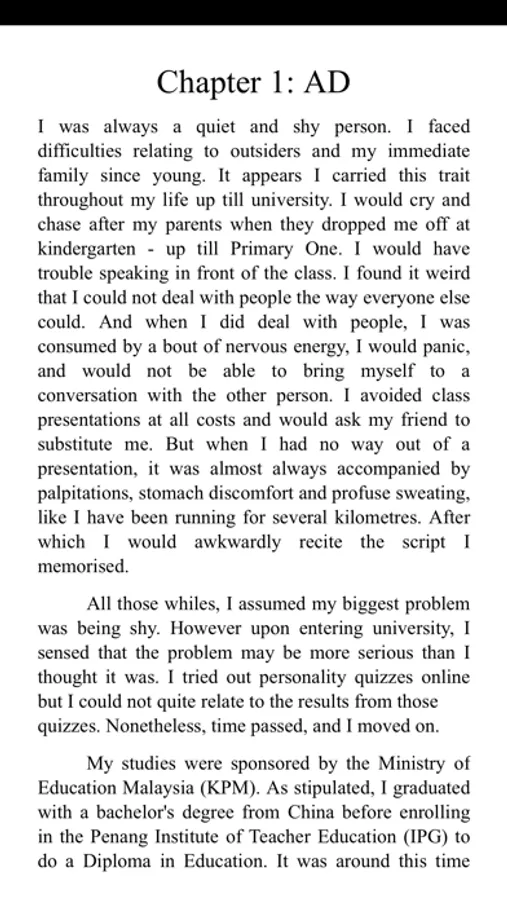 Chapter 1: AD

I was always a quiet and shy person. I faced difficulties relating to outsiders and my immediate family since young. It appears I carried this trait throughout my life up till university. I would cry and chase after my parents when they dropped me off at kindergarten - up till Primary One. I would have trouble speaking in front of the class. I found it weird that I could not deal with people the way everyone else could. And when I did deal with people, I was consumed by a bout of nervous energy, I would panic, and would not be able to bring myself to a conversation with the other person. I avoided class presentations at all costs and would ask my friend to substitute me. But when I had no way out of a presentation, it was almost always accompanied by palpitations, stomach discomfort and profuse sweating, like I have been running for several kilometres. After which I would awkwardly recite the script I memorised.

All those whiles, I assumed my biggest problem was being shy. However upon entering university, I sensed that the problem may be more serious than I thought it was. I tried out personality quizzes online but I could not quite relate to the results from those quizzes. Nonetheless, time passed, and I moved on.

My studies were sponsored by the Ministry of Education Malaysia (KPM). As stipulated, I graduated with a bachelor's degree from China before enrolling in the Penang Institute of Teacher Education (IPG) to do a Diploma in Education. It was around this time